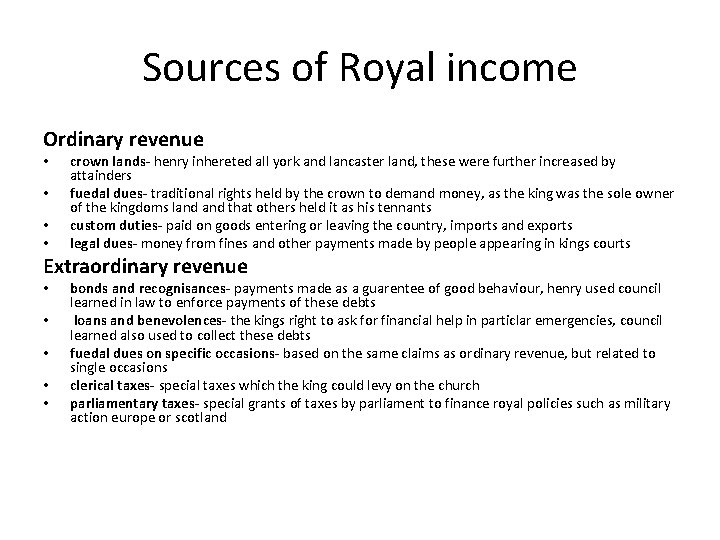 Sources of Royal income

Ordinary revenue

• crown lands- henry inhereted all york and lancaster land, these were further increased by attainders
• fuedal dues- traditional rights held by the crown to demand money, as the king was the sole owner of the kingdoms land and that others held it as his tennants
• custom duties- paid on goods entering or leaving the country, imports and exports
• legal dues- money from fines and other payments made by people appearing in kings courts

Extraordinary revenue

• bonds and recognisances- payments made as a guarentee of good behaviour, henry used council learned in law to enforce payments of these debts
• loans and benevolences- the kings right to ask for financial help in particlar emergencies, council learned also used to collect these debts
• fuedal dues on specific occasions- based on the same claims as ordinary revenue, but related to single occasions
• clerical taxes- special taxes which the king could levy on the church
• parliamentary taxes- special grants of taxes by parliament to finance royal policies such as military action europe or scotland